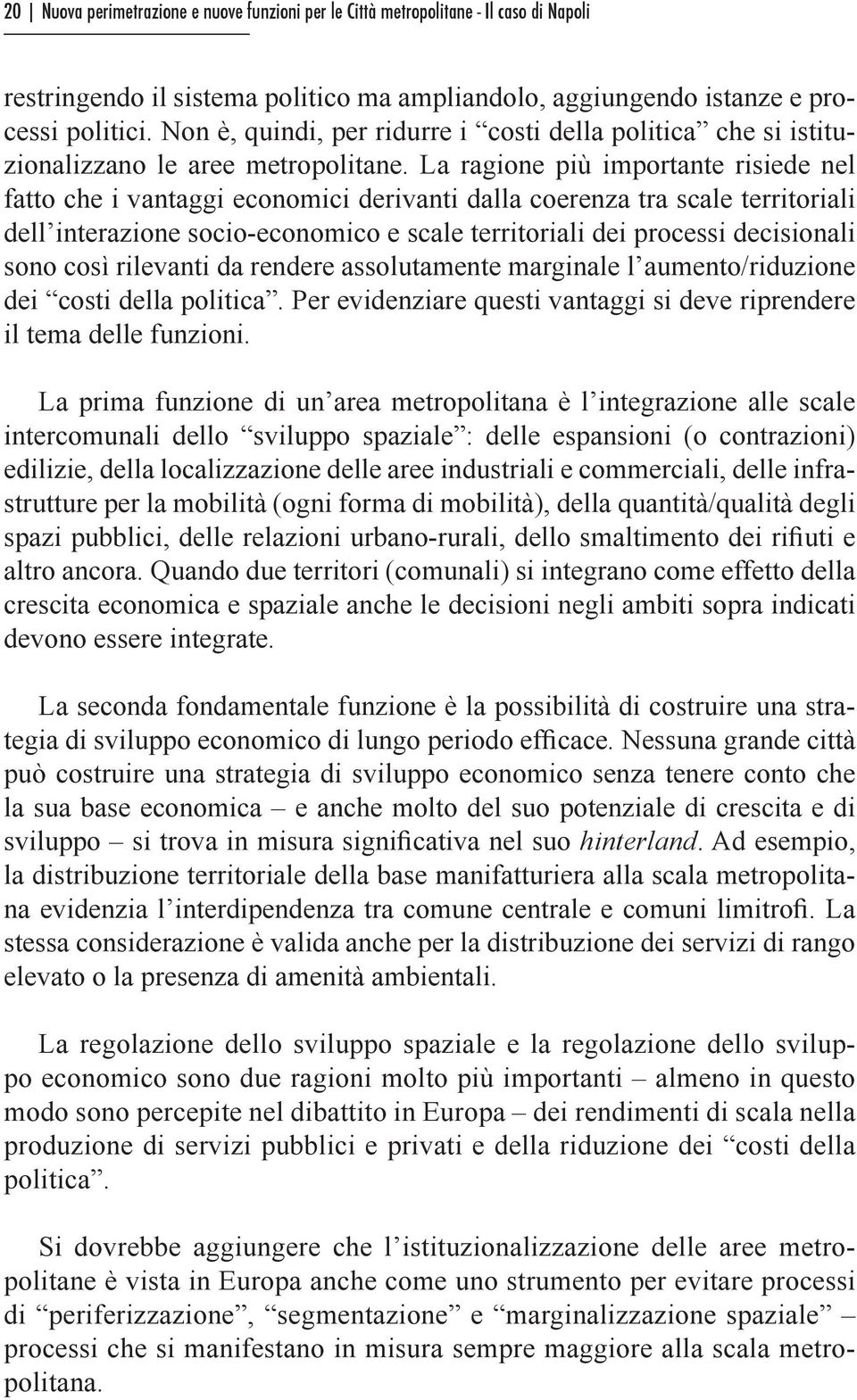 20 | Nuova perimetrazione e nuove funzioni per le Città metropolitane - Il caso di Napoli

restringendo il sistema politico ma ampliandolo, aggiungendo istanze e processi politici. Non è, quindi, per ridurre i “costi della politica” che si istituzionalizzano le aree metropolitane. La ragione più importante risiede nel fatto che i vantaggi economici derivanti dalla coerenza tra scale territoriali dell’interazione socio-economico e scale territoriali dei processi decisionali sono così rilevanti da rendere assolutamente marginale l’aumento/riduzione dei “costi della politica”. Per evidenziare questi vantaggi si deve riprendere il tema delle funzioni.

La prima funzione di un’area metropolitana è l’integrazione alle scale intercomunali dello “sviluppo spaziale”: delle espansioni (o contrazioni) edilizie, della localizzazione delle aree industriali e commerciali, delle infrastrutture per la mobilità (ogni forma di mobilità), della quantità/qualità degli spazi pubblici, delle relazioni urbano-rurali, dello smaltimento dei rifiuti e altro ancora. Quando due territori (comunali) si integrano come effetto della crescita economica e spaziale anche le decisioni negli ambiti sopra indicati devono essere integrate.

La seconda fondamentale funzione è la possibilità di costruire una strategia di sviluppo economico di lungo periodo efficace. Nessuna grande città può costruire una strategia di sviluppo economico senza tenere conto che la sua base economica – e anche molto del suo potenziale di crescita e di sviluppo – si trova in misura significativa nel suo hinterland. Ad esempio, la distribuzione territoriale della base manifatturiera alla scala metropolitana evidenzia l’interdipendenza tra comune centrale e comuni limitrofi. La stessa considerazione è valida anche per la distribuzione dei servizi di rango elevato o la presenza di amenità ambientali.

La regolazione dello sviluppo spaziale e la regolazione dello sviluppo economico sono due ragioni molto più importanti – almeno in questo modo sono percepite nel dibattito in Europa – dei rendimenti di scala nella produzione di servizi pubblici e privati e della riduzione dei “costi della politica”.

Si dovrebbe aggiungere che l’istituzionalizzazione delle aree metropolitane è vista in Europa anche come uno strumento per evitare processi di “periferizzazione”, “segmentazione” e “marginalizzazione spaziale” – processi che si manifestano in misura sempre maggiore alla scala metropolitana.